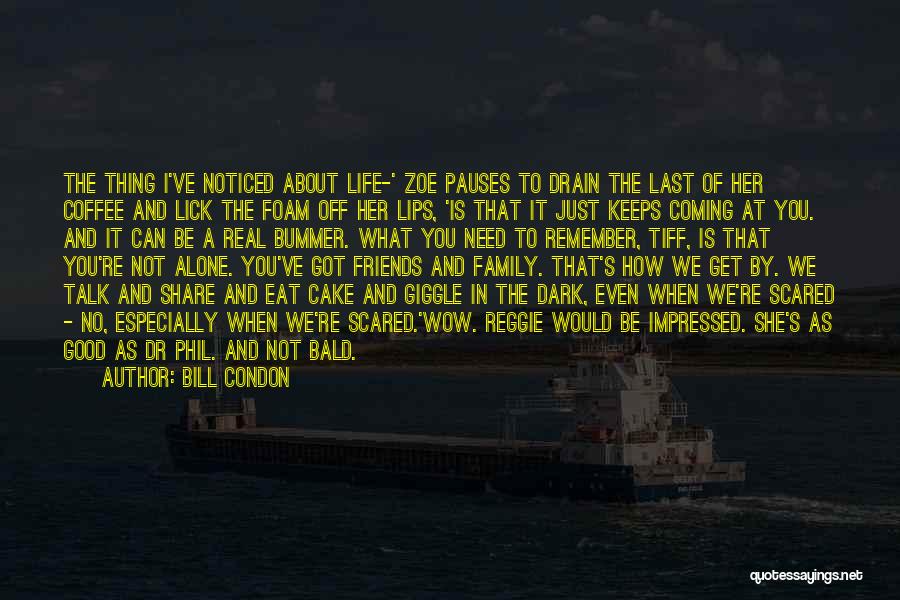 THE THING I'VE NOTICED ABOUT LIFE-' ZOE PAUSES TO DRAIN THE LAST OF HER COFFEE AND LICK THE FOAM OFF HER LIPS, 'IS THAT IT JUST KEEPS COMING AT YOU. AND IT CAN BE A REAL BUMMER. WHAT YOU NEED TO REMEMBER, TIFF, IS THAT YOU'RE NOT ALONE. YOU'VE GOT FRIENDS AND FAMILY. THAT'S HOW WE GET BY. WE TALK AND SHARE AND EAT CAKE AND GIGGLE IN THE DARK, EVEN WHEN WE'RE SCARED - NO, ESPECIALLY WHEN WE'RE SCARED.'WOW. REGGIE WOULD BE IMPRESSED. SHE'S AS GOOD AS DR PHIL. AND NOT BALD.

AUTHOR: BILL CONDON

quotessayings.net